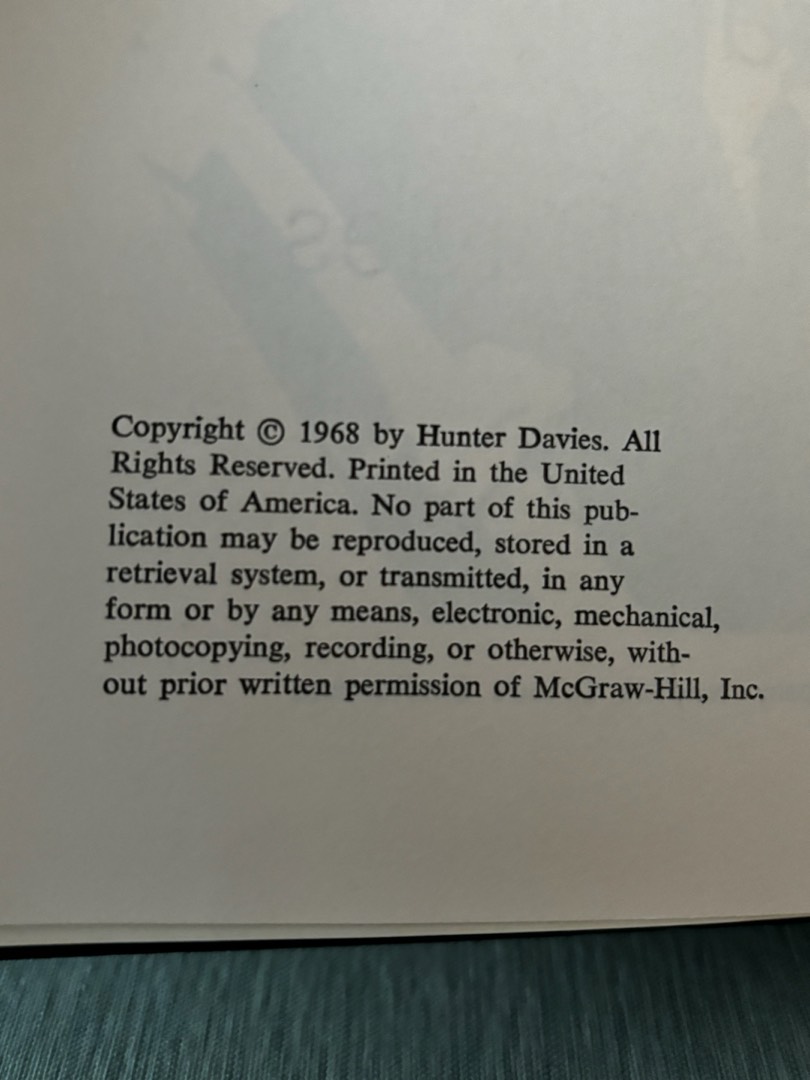 Copyright © 1968 by Hunter Davies. All Rights Reserved. Printed in the United States of America. No part of this publication may be reproduced, stored in a retrieval system, or transmitted, in any form or by any means, electronic, mechanical, photocopying, recording, or otherwise, without prior written permission of McGraw-Hill, Inc.